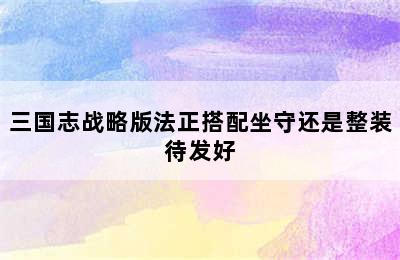 三国志战略版法正搭配坐守还是整装待发好